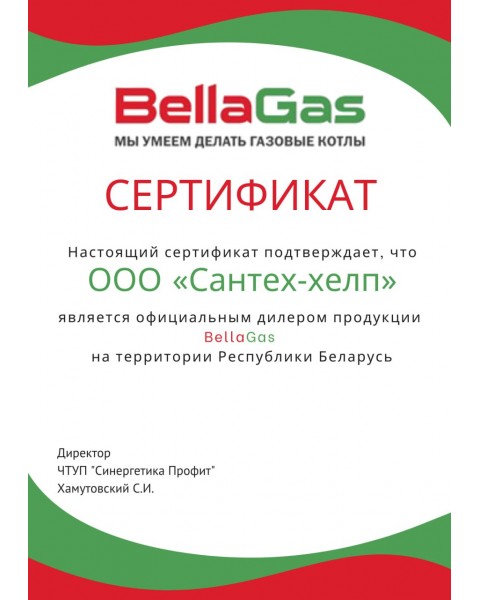 BellaGas
МЫ УМЕЕМ ДЕЛАТЬ ГАЗОВЫЕ КОТЛЫ

СЕРТИФИКАТ

Настоящий сертификат подтверждает, что

ООО «Сантех-хелп»

является официальным дилером продукции
BellaGas
на территории Республики Беларусь

Директор
ЧТУП "Синергетика Профит"
Хамутовский С.И.